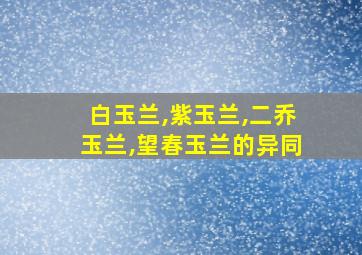 白玉兰,紫玉兰,二乔玉兰,望春玉兰的异同